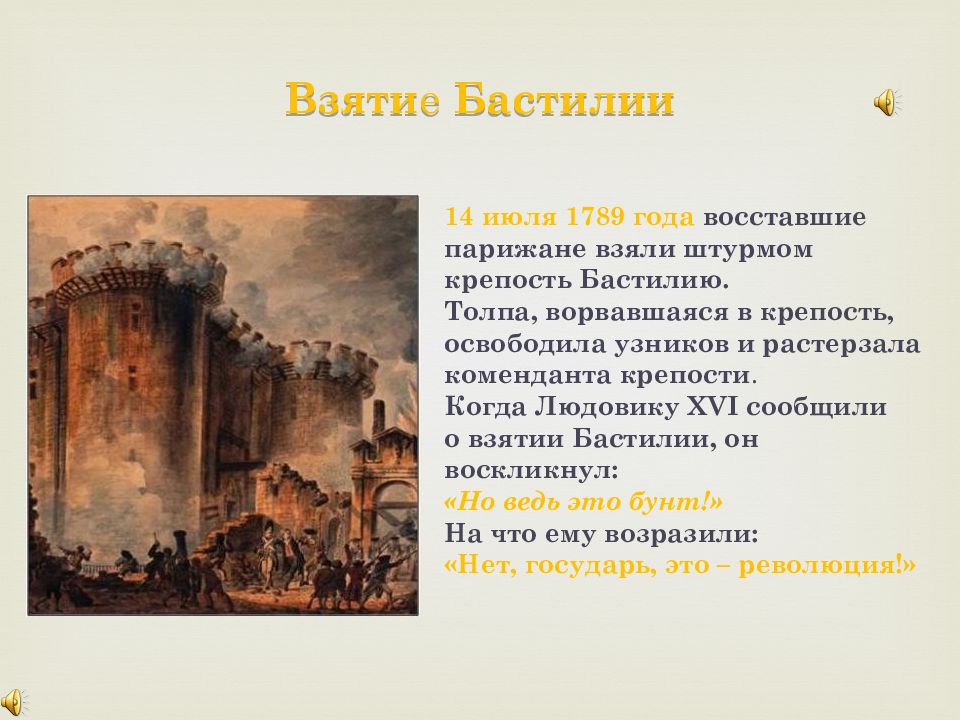 Взятие Бастилии

14 июля 1789 года восставшие парижане взяли штурмом крепость Бастилию.
Толпа, ворвавшаяся в крепость, освободила узников и растерзала коменданта крепости.
Когда Людовику XVI сообщили о взятии Бастилии, он воскликнул:
«Но ведь это бунт!»
На что ему возразили:
«Нет, государь, это – революция!»